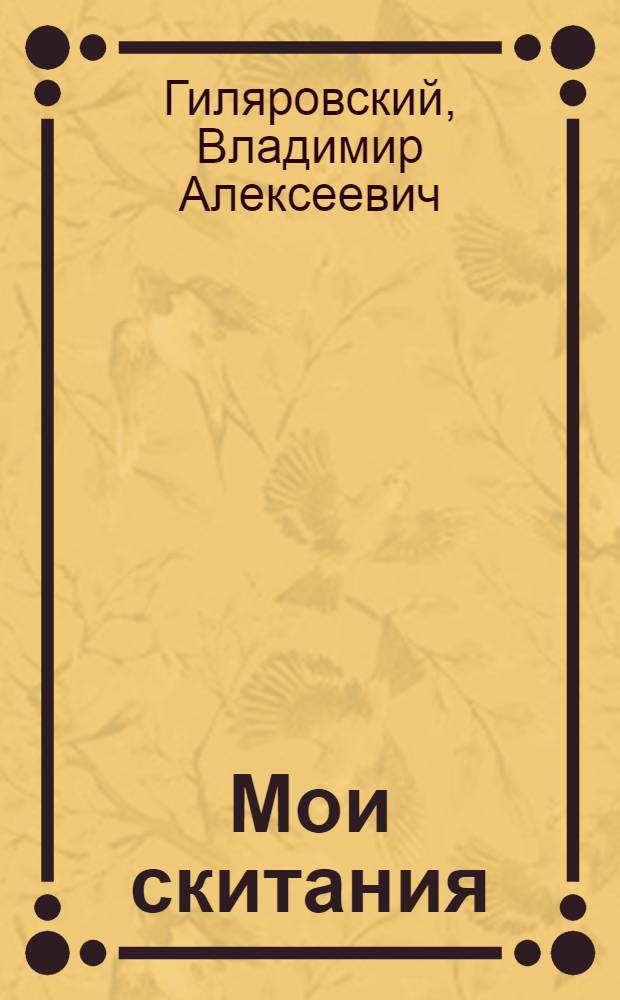 Гиляровский, Владимир Алексеевич

Мои скитания